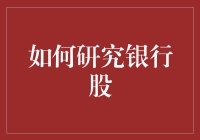 如何研究银行股